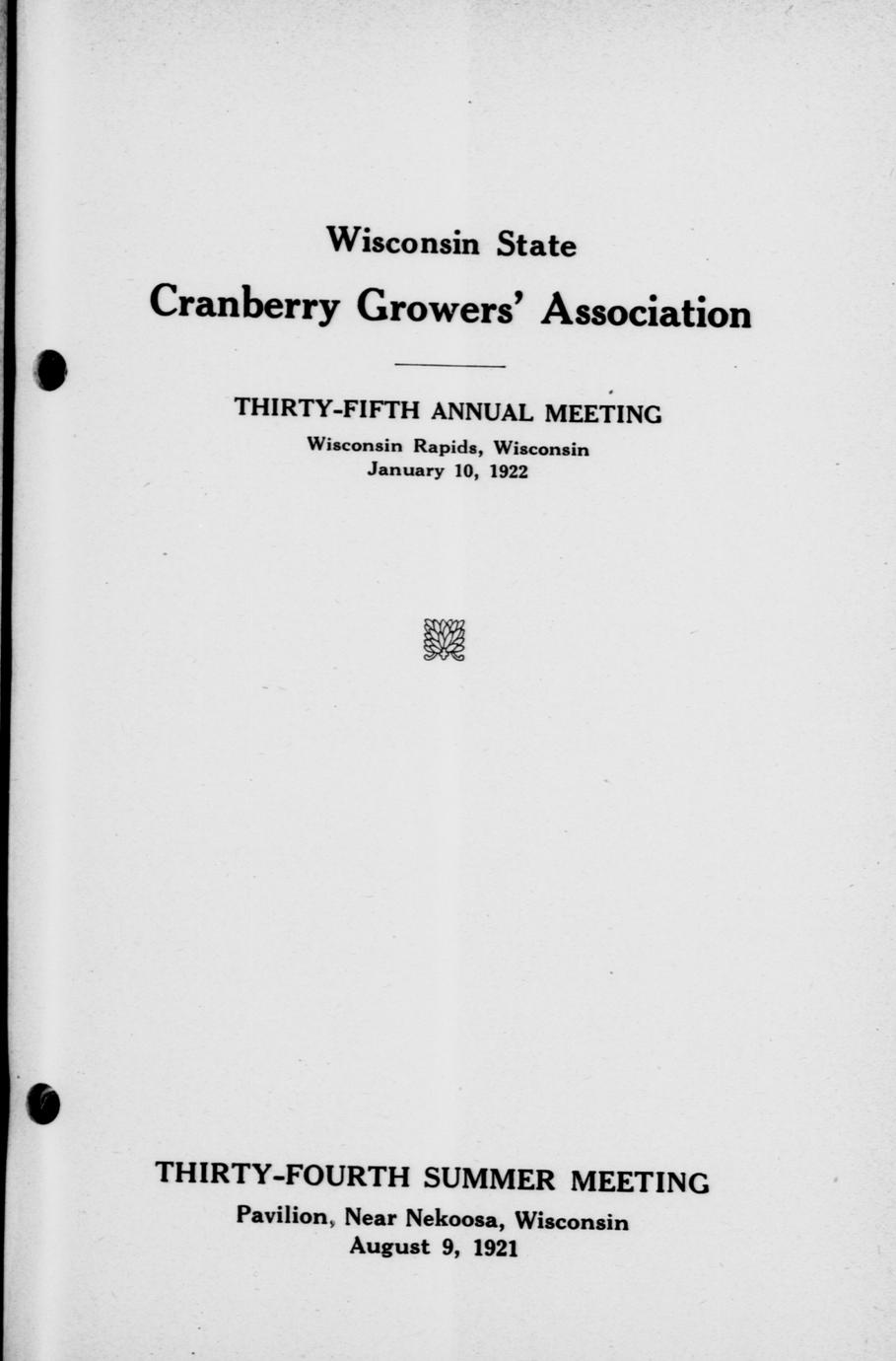 Wisconsin State

Cranberry Growers' Association

THIRTY-FIFTH ANNUAL MEETING

Wisconsin Rapids, Wisconsin
January 10, 1922

THIRTY-FOURTH SUMMER MEETING

Pavilion, Near Nekoosa, Wisconsin
August 9, 1921